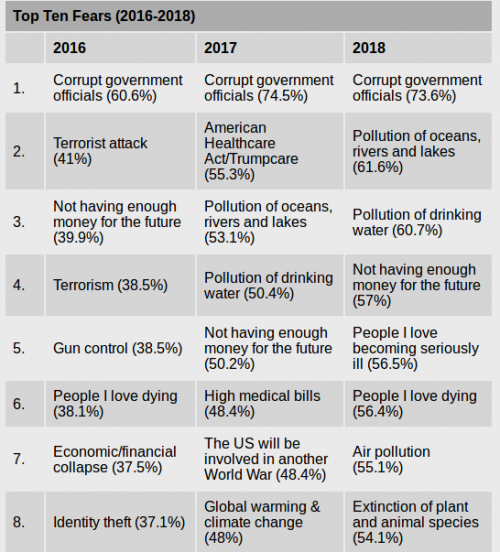 Top Ten Fears (2016-2018)

| | 2016 | 2017 | 2018 |
|---|---|---|---|
| 1. | Corrupt government officials (60.6%) | Corrupt government officials (74.5%) | Corrupt government officials (73.6%) |
| 2. | Terrorist attack (41%) | American Healthcare Act/Trumpcare (55.3%) | Pollution of oceans, rivers and lakes (61.6%) |
| 3. | Not having enough money for the future (39.9%) | Pollution of oceans, rivers and lakes (53.1%) | Pollution of drinking water (60.7%) |
| 4. | Terrorism (38.5%) | Pollution of drinking water (50.4%) | Not having enough money for the future (57%) |
| 5. | Gun control (38.5%) | Not having enough money for the future (50.2%) | People I love becoming seriously ill (56.5%) |
| 6. | People I love dying (38.1%) | High medical bills (48.4%) | People I love dying (56.4%) |
| 7. | Economic/financial collapse (37.5%) | The US will be involved in another World War (48.4%) | Air pollution (55.1%) |
| 8. | Identity theft (37.1%) | Global warming & climate change (48%) | Extinction of plant and animal species (54.1%) |